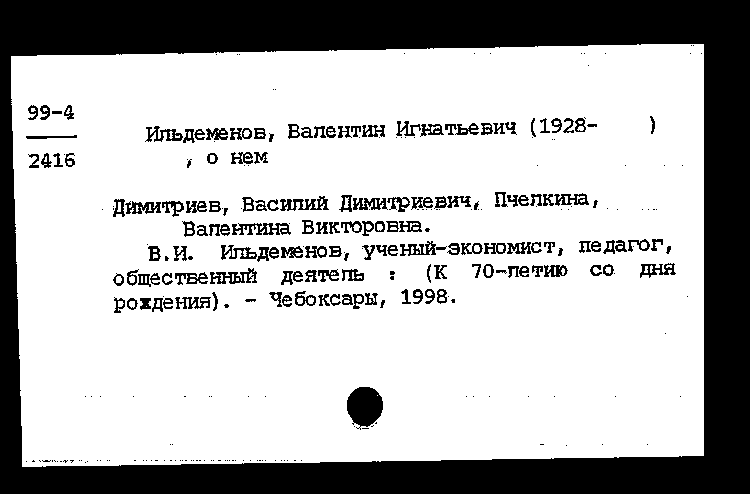 99-4
2416

Ильдеменов, Валентин Игнатьевич (1928- )
, о нем

Димитриев, Василий Димитриевич, Пчелкина, Валентина Викторовна.

В.И. Ильдеменов, ученый-экономист, педагог, общественный деятель : (К 70-летию со дня рождения). - Чебоксары, 1998.